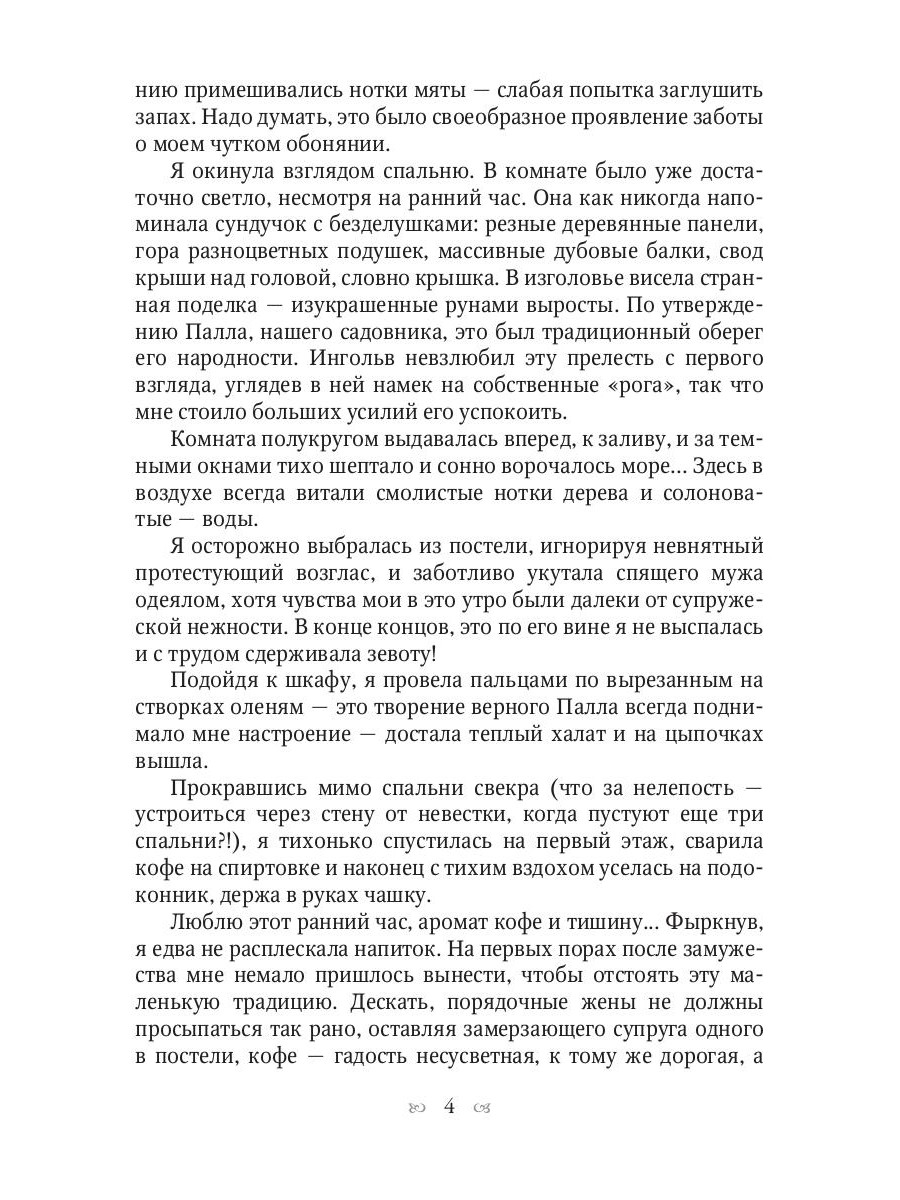 нию примешивались нотки мяты — слабая попытка заглушить запах. Надо думать, это было своеобразное проявление заботы о моем чутком обонянии.

Я окинула взглядом спальню. В комнате было уже достаточно светло, несмотря на ранний час. Она как никогда напоминала сундучок с безделушками: резные деревянные панели, гора разноцветных подушек, массивные дубовые балки, свод крыши над головой, словно крышка. В изголовье висела странная поделка — изукрашенные рунами выросты. По утверждению Палла, нашего садовника, это был традиционный оберег его народности. Ингольв невзлюбил эту прелесть с первого взгляда, углядев в ней намек на собственные «рога», так что мне стоило больших усилий его успокоить.

Комната полукругом выдавалась вперед, к заливу, и за темными окнами тихо шептало и сонно ворочалось море... Здесь в воздухе всегда витали смолистые нотки дерева и солоноватые — воды.

Я осторожно выбралась из постели, игнорируя невнятный протестующий возглас, и заботливо укутала спящего мужа одеялом, хотя чувства мои в это утро были далеки от супружеской нежности. В конце концов, это по его вине я не выспалась и с трудом сдерживала зевоту!

Подойдя к шкафу, я провела пальцами по вырезанным на створках оленям — это творение верного Палла всегда поднимало мне настроение — достала теплый халат и на цыпочках вышла.

Прокравшись мимо спальни свекра (что за нелепость — устроиться через стену от невестки, когда пустуют еще три спальни?!), я тихонько спустилась на первый этаж, сварила кофе на спиртовке и наконец с тихим вздохом уселась на подоконник, держа в руках чашку.

Люблю этот ранний час, аромат кофе и тишину... Фыркнув, я едва не расплескала напиток. На первых порах после замужества мне немало пришлось вынести, чтобы отстоять эту маленькую традицию. Дескать, порядочные жены не должны просыпаться так рано, оставляя замерзающего супруга одного в постели, кофе — гадость несусветная, к тому же дорогая, а

4